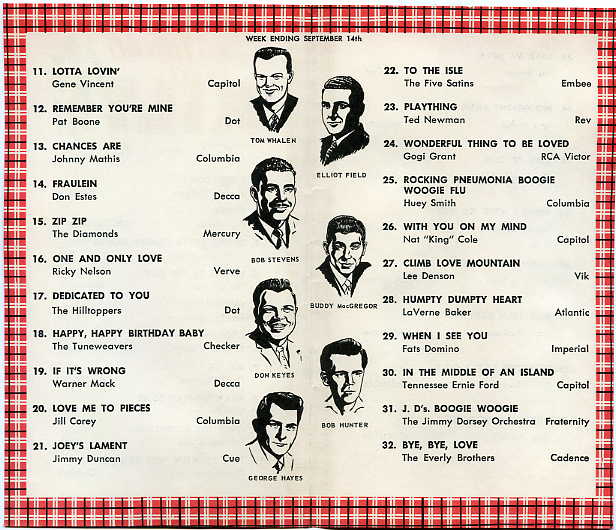 WEEK ENDING SEPTEMBER 14th

11. LOTTA LOVIN'
Gene Vincent Capitol

12. REMEMBER YOU'RE MINE
Pat Boone Dot

13. CHANCES ARE
Johnny Mathis Columbia

14. FRAULEIN
Don Estes Decca

15. ZIP ZIP
The Diamonds Mercury

16. ONE AND ONLY LOVE
Ricky Nelson Verve

17. DEDICATED TO YOU
The Hilltoppers Dot

18. HAPPY, HAPPY BIRTHDAY BABY
The Tuneweavers Checker

19. IF IT'S WRONG
Warner Mack Decca

20. LOVE ME TO PIECES
Jill Corey Columbia

21. JOEY'S LAMENT
Jimmy Duncan Cue

TOM WHALEN

ELLIOT FIELD

BOB STEVENS

BUDDY MacGREGOR

DON KEYES

BOB HUNTER

GEORGE HAYES

22. TO THE ISLE
The Five Satins Embee

23. PLAYTHING
Ted Newman Rev

24. WONDERFUL THING TO BE LOVED
Gogi Grant RCA Victor

25. ROCKING PNEUMONIA BOOGIE WOOGIE FLU
Huey Smith Columbia

26. WITH YOU ON MY MIND
Nat "King" Cole Capitol

27. CLIMB LOVE MOUNTAIN
Lee Denson Vik

28. HUMPTY DUMPTY HEART
LaVerne Baker Atlantic

29. WHEN I SEE YOU
Fats Domino Imperial

30. IN THE MIDDLE OF AN ISLAND
Tennessee Ernie Ford Capitol

31. J. D's. BOOGIE WOOGIE
The Jimmy Dorsey Orchestra Fraternity

32. BYE, BYE, LOVE
The Everly Brothers Cadence